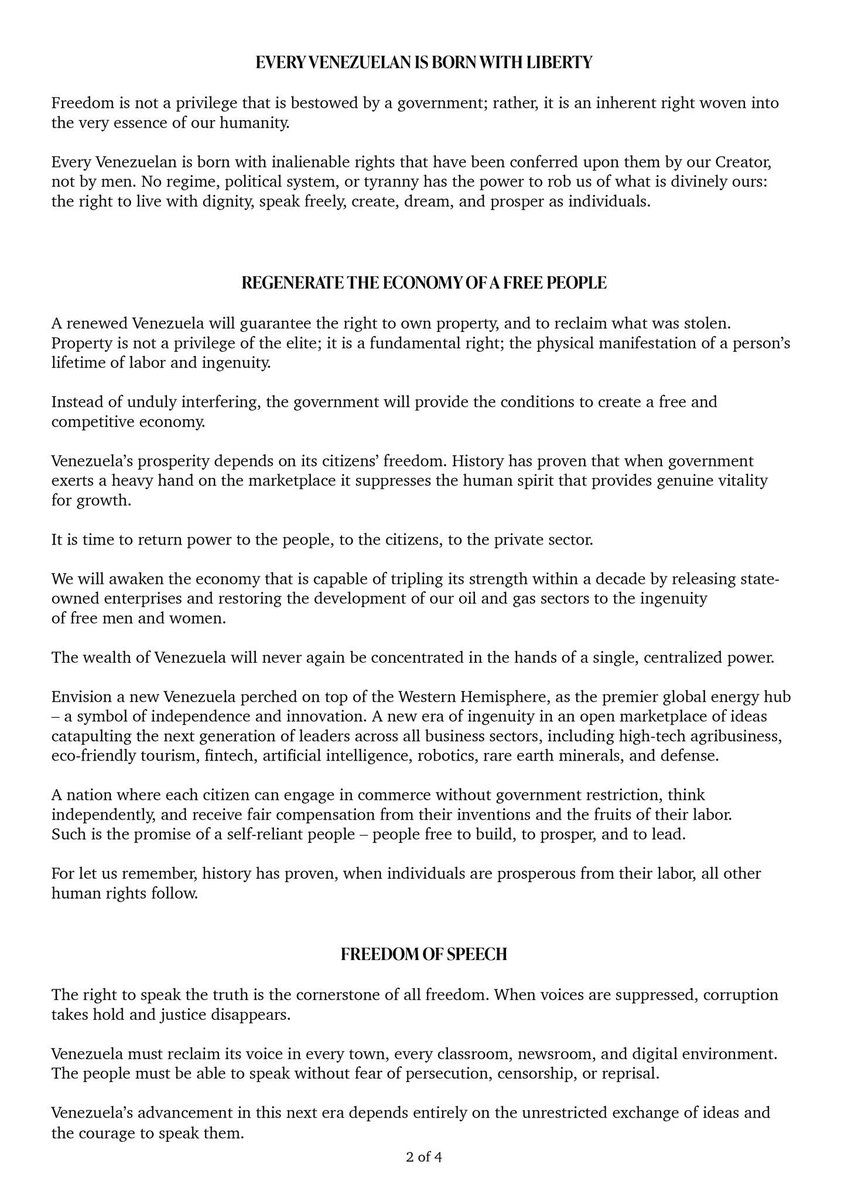 EVERY VENEZUELAN IS BORN WITH LIBERTY

Freedom is not a privilege that is bestowed by a government; rather, it is an inherent right woven into the very essence of our humanity.

Every Venezuelan is born with inalienable rights that have been conferred upon them by our Creator, not by men. No regime, political system, or tyranny has the power to rob us of what is divinely ours: the right to live with dignity, speak freely, create, dream, and prosper as individuals.

REGENERATE THE ECONOMY OF A FREE PEOPLE

A renewed Venezuela will guarantee the right to own property, and to reclaim what was stolen. Property is not a privilege of the elite; it is a fundamental right; the physical manifestation of a person's lifetime of labor and ingenuity.

Instead of unduly interfering, the government will provide the conditions to create a free and competitive economy.

Venezuela's prosperity depends on its citizens' freedom. History has proven that when government exerts a heavy hand on the marketplace it suppresses the human spirit that provides genuine vitality for growth.

It is time to return power to the people, to the citizens, to the private sector.

We will awaken the economy that is capable of tripling its strength within a decade by releasing state-owned enterprises and restoring the development of our oil and gas sectors to the ingenuity of free men and women.

The wealth of Venezuela will never again be concentrated in the hands of a single, centralized power.

Envision a new Venezuela perched on top of the Western Hemisphere, as the premier global energy hub – a symbol of independence and innovation. A new era of ingenuity in an open marketplace of ideas catapulting the next generation of leaders across all business sectors, including high-tech agribusiness, eco-friendly tourism, fintech, artificial intelligence, robotics, rare earth minerals, and defense.

A nation where each citizen can engage in commerce without government restriction, think independently, and receive fair compensation from their inventions and the fruits of their labor. Such is the promise of a self-reliant people – people free to build, to prosper, and to lead.

For let us remember, history has proven, when individuals are prosperous from their labor, all other human rights follow.

FREEDOM OF SPEECH

The right to speak the truth is the cornerstone of all freedom. When voices are suppressed, corruption takes hold and justice disappears.

Venezuela must reclaim its voice in every town, every classroom, newsroom, and digital environment. The people must be able to speak without fear of persecution, censorship, or reprisal.

Venezuela's advancement in this next era depends entirely on the unrestricted exchange of ideas and the courage to speak them.

2 of 4